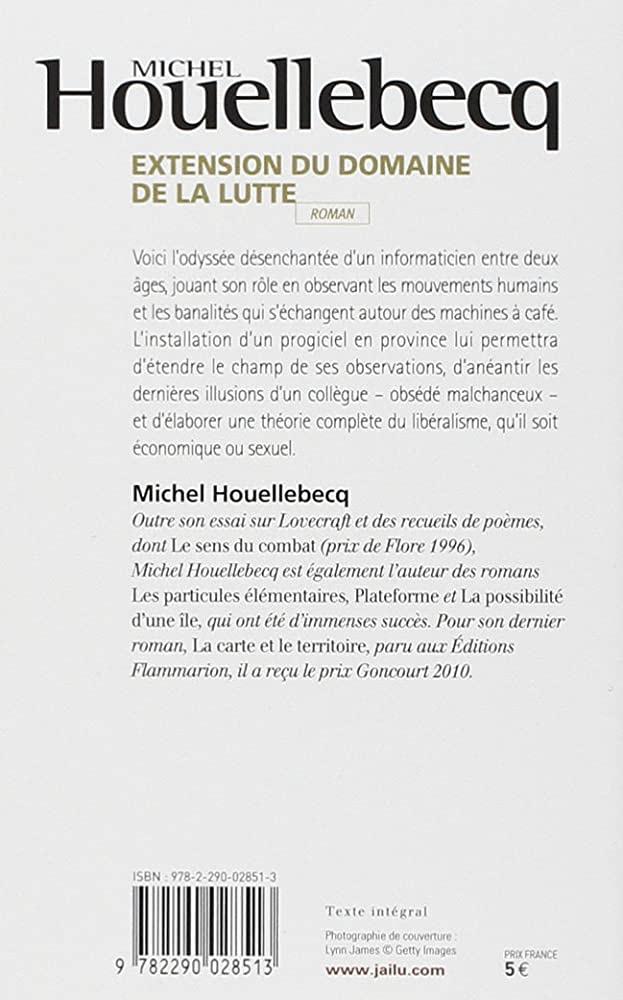 MICHEL
Houellebecq

EXTENSION DU DOMAINE DE LA LUTTE
ROMAN

Voici l'odyssée désenchantée d'un informaticien entre deux âges, jouant son rôle en observant les mouvements humains et les banalités qui s'échangent autour des machines à café. L'installation d'un progiciel en province lui permettra d'étendre le champ de ses observations, d'anéantir les dernières illusions d'un collègue – obsédé malchanceux – et d'élaborer une théorie complète du libéralisme, qu'il soit économique ou sexuel.

Michel Houellebecq
Outre son essai sur Lovecraft et des recueils de poèmes, dont Le sens du combat (prix de Flore 1996), Michel Houellebecq est également l'auteur des romans Les particules élémentaires, Plateforme et La possibilité d'une île, qui ont été d'immenses succès. Pour son dernier roman, La carte et le territoire, paru aux Éditions Flammarion, il a reçu le prix Goncourt 2010.

ISBN : 978-2-290-02851-3

9 782290 028513

Texte intégral

Photographie de couverture : Lynn James © Getty Images

www.jailu.com

PRIX FRANCE
5 €